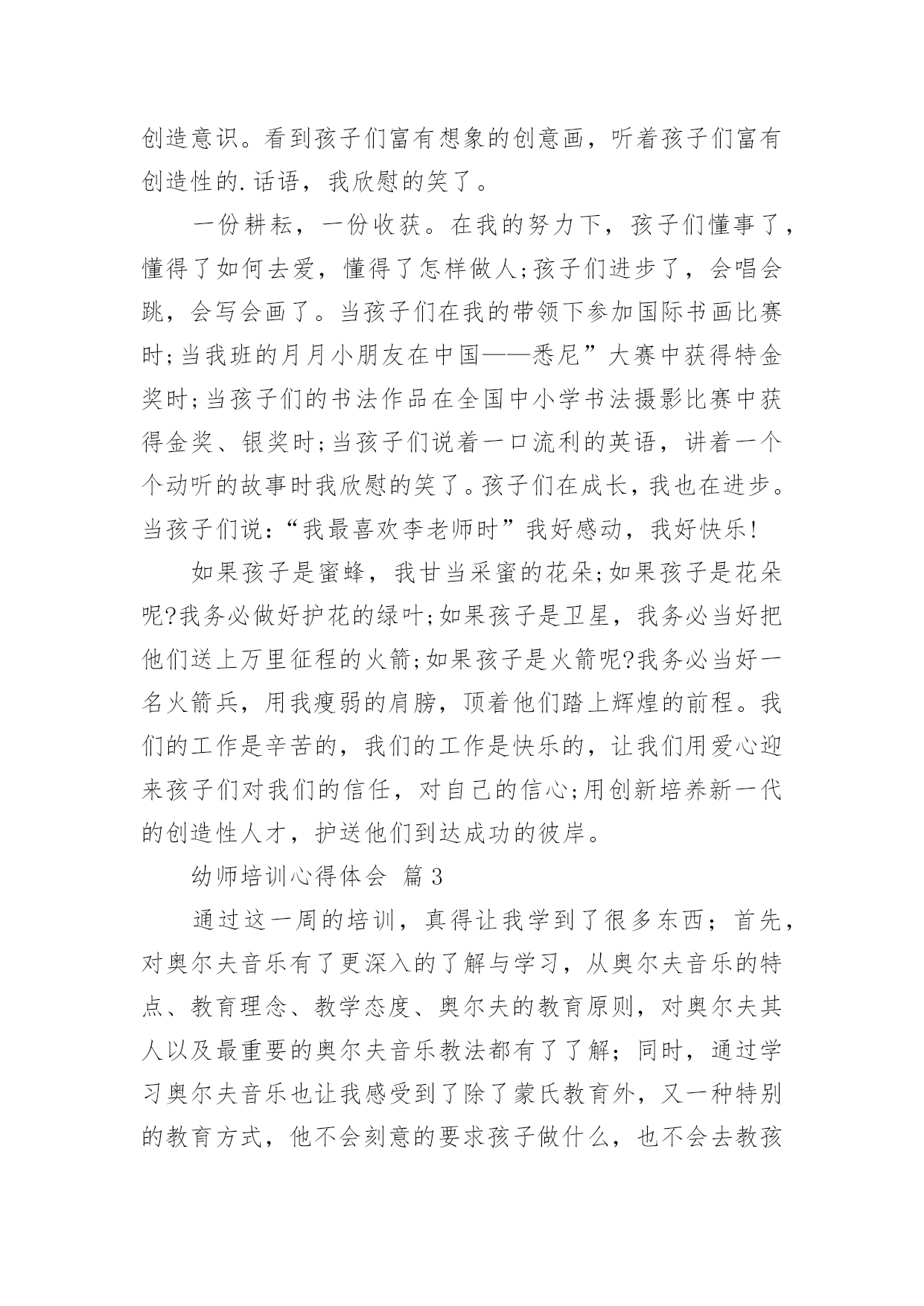 创造意识。看到孩子们富有想象的创意画，听着孩子们富有创造性的.话语，我欣慰的笑了。

一份耕耘，一份收获。在我的努力下，孩子们懂事了，懂得了如何去爱，懂得了怎样做人;孩子们进步了，会唱会跳，会写会画了。当孩子们在我的带领下参加国际书画比赛时;当我班的月月小朋友在中国——悉尼”大赛中获得特金奖时;当孩子们的书法作品在全国中小学书法摄影比赛中获得金奖、银奖时;当孩子们说着一口流利的英语，讲着一个个动听的故事时我欣慰的笑了。孩子们在成长，我也在进步。当孩子们说:“我最喜欢李老师时”我好感动，我好快乐!

如果孩子是蜜蜂，我甘当采蜜的花朵;如果孩子是花朵呢?我务必做好护花的绿叶;如果孩子是卫星，我务必当好把他们送上万里征程的火箭;如果孩子是火箭呢?我务必当好一名火箭兵，用我瘦弱的肩膀，顶着他们踏上辉煌的前程。我们的工作是辛苦的，我们的工作是快乐的，让我们用爱心迎来孩子们对我们的信任，对自己的信心;用创新培养新一代的创造性人才，护送他们到达成功的彼岸。

幼师培训心得体会 篇3

通过这一周的培训，真得让我学到了很多东西；首先，对奥尔夫音乐有了更深入的了解与学习，从奥尔夫音乐的特点、教育理念、教学态度、奥尔夫的教育原则，对奥尔夫其人以及最重要的奥尔夫音乐教法都有了了解；同时，通过学习奥尔夫音乐也让我感受到了除了蒙氏教育外，又一种特别的教育方式，他不会刻意的要求孩子做什么，也不会去教孩